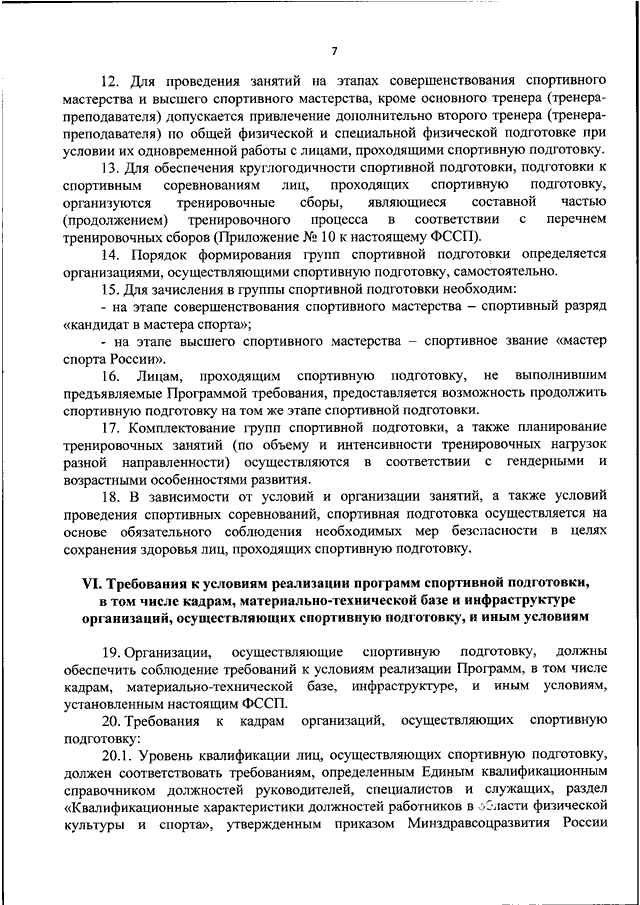 7

12. Для проведения занятий на этапах совершенствования спортивного мастерства и высшего спортивного мастерства, кроме основного тренера (тренера-преподавателя) допускается привлечение дополнительно второго тренера (тренера-преподавателя) по общей физической и специальной физической подготовке при условии их одновременной работы с лицами, проходящими спортивную подготовку.

13. Для обеспечения круглогодичности спортивной подготовки, подготовки к спортивным соревнованиям лиц, проходящих спортивную подготовку, организуются тренировочные сборы, являющиеся составной частью (продолжением) тренировочного процесса в соответствии с перечнем тренировочных сборов (Приложение № 10 к настоящему ФССП).

14. Порядок формирования групп спортивной подготовки определяется организациями, осуществляющими спортивную подготовку, самостоятельно.

15. Для зачисления в группы спортивной подготовки необходим:

- на этапе совершенствования спортивного мастерства – спортивный разряд «кандидат в мастера спорта»;

- на этапе высшего спортивного мастерства – спортивное звание «мастер спорта России».

16. Лицам, проходящим спортивную подготовку, не выполнившим предъявляемые Программой требования, предоставляется возможность продолжить спортивную подготовку на том же этапе спортивной подготовки.

17. Комплектование групп спортивной подготовки, а также планирование тренировочных занятий (по объему и интенсивности тренировочных нагрузок разной направленности) осуществляются в соответствии с гендерными и возрастными особенностями развития.

18. В зависимости от условий и организации занятий, а также условий проведения спортивных соревнований, спортивная подготовка осуществляется на основе обязательного соблюдения необходимых мер безопасности в целях сохранения здоровья лиц, проходящих спортивную подготовку.

VI. Требования к условиям реализации программ спортивной подготовки, в том числе кадрам, материально-технической базе и инфраструктуре организаций, осуществляющих спортивную подготовку, и иным условиям

19. Организации, осуществляющие спортивную подготовку, должны обеспечить соблюдение требований к условиям реализации Программ, в том числе кадрам, материально-технической базе, инфраструктуре, и иным условиям, установленным настоящим ФССП.

20. Требования к кадрам организаций, осуществляющих спортивную подготовку:

20.1. Уровень квалификации лиц, осуществляющих спортивную подготовку, должен соответствовать требованиям, определенным Единым квалификационным справочником должностей руководителей, специалистов и служащих, раздел «Квалификационные характеристики должностей работников в области физической культуры и спорта», утвержденным приказом Минздравсоцразвития России